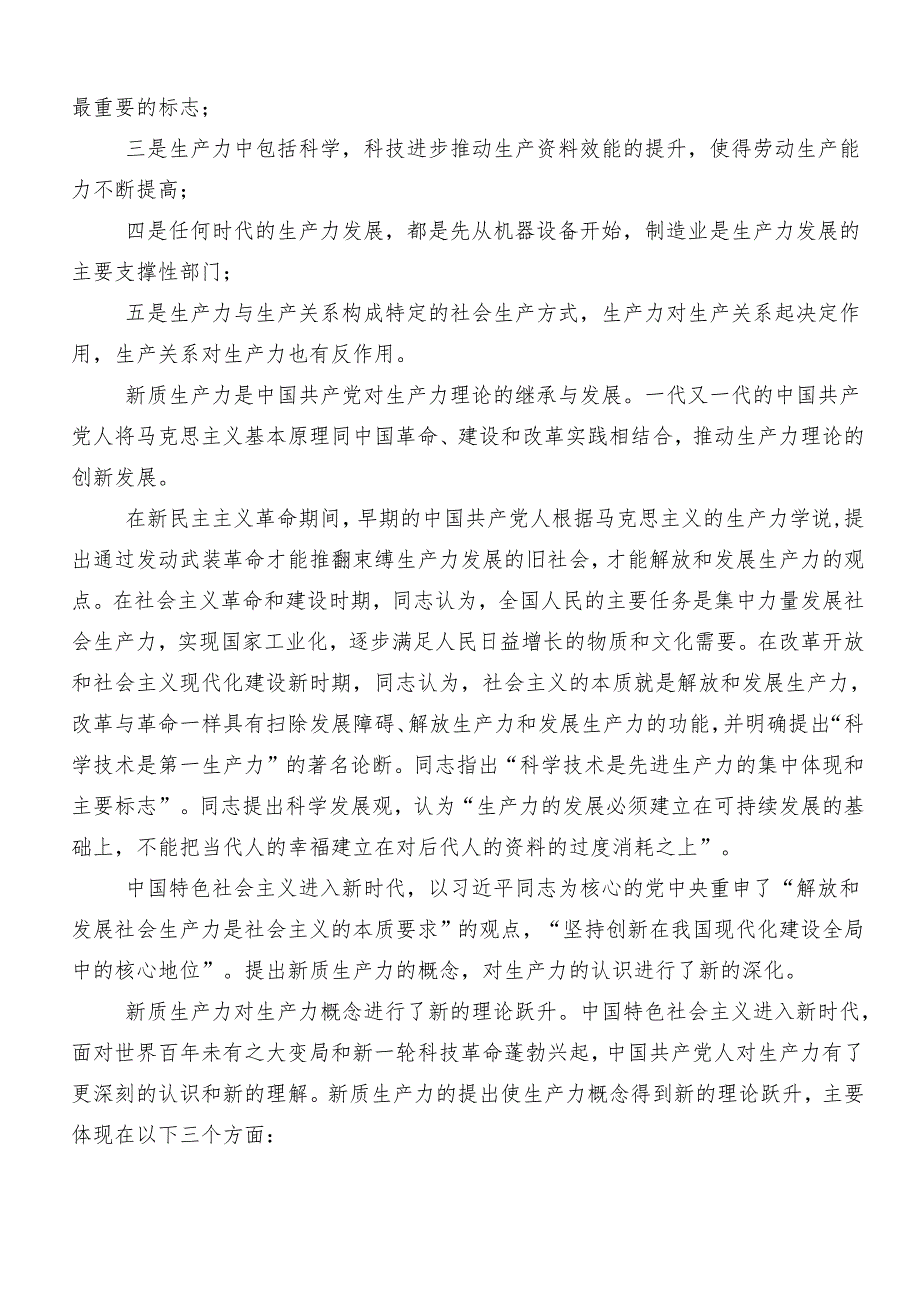 最重要的标志；

三是生产力中包括科学，科技进步推动生产资料效能的提升，使得劳动生产能力不断提高；

四是任何时代的生产力发展，都是先从机器设备开始，制造业是生产力发展的主要支撑性部门；

五是生产力与生产关系构成特定的社会生产方式，生产力对生产关系起决定作用，生产关系对生产力也有反作用。

新质生产力是中国共产党对生产力理论的继承与发展。一代又一代的中国共产党人将马克思主义基本原理同中国革命、建设和改革实践相结合，推动生产力理论的创新发展。

在新民主主义革命期间，早期的中国共产党人根据马克思主义的生产力学说，提出通过发动武装革命才能推翻束缚生产力发展的旧社会，才能解放和发展生产力的观点。在社会主义革命和建设时期，同志认为，全国人民的主要任务是集中力量发展社会生产力，实现国家工业化，逐步满足人民日益增长的物质和文化需要。在改革开放和社会主义现代化建设新时期，同志认为，社会主义的本质就是解放和发展生产力，改革与革命一样具有扫除发展障碍、解放生产力和发展生产力的功能，并明确提出“科学技术是第一生产力”的著名论断。同志指出“科学技术是先进生产力的集中体现和主要标志”。同志提出科学发展观，认为“生产力的发展必须建立在可持续发展的基础上，不能把当代人的幸福建立在对后代人的资料的过度消耗之上”。

中国特色社会主义进入新时代，以习近平同志为核心的党中央重申了“解放和发展社会生产力是社会主义的本质要求”的观点，“坚持创新在我国现代化建设全局中的核心地位”。提出新质生产力的概念，对生产力的认识进行了新的深化。

新质生产力对生产力概念进行了新的理论跃升。中国特色社会主义进入新时代，面对世界百年未有之大变局和新一轮科技革命蓬勃兴起，中国共产党人对生产力有了更深刻的认识和新的理解。新质生产力的提出使生产力概念得到新的理论跃升，主要体现在以下三个方面：